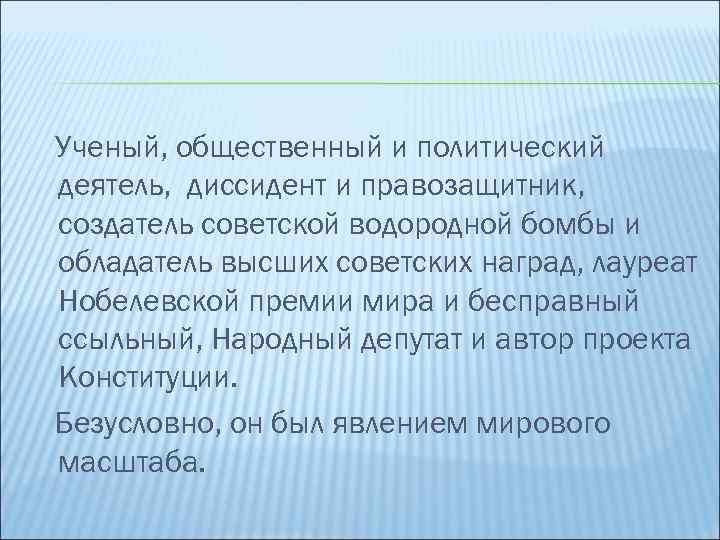 Ученый, общественный и политический деятель, диссидент и правозащитник, создатель советской водородной бомбы и обладатель высших советских наград, лауреат Нобелевской премии мира и бесправный ссыльный, Народный депутат и автор проекта Конституции.

Безусловно, он был явлением мирового масштаба.